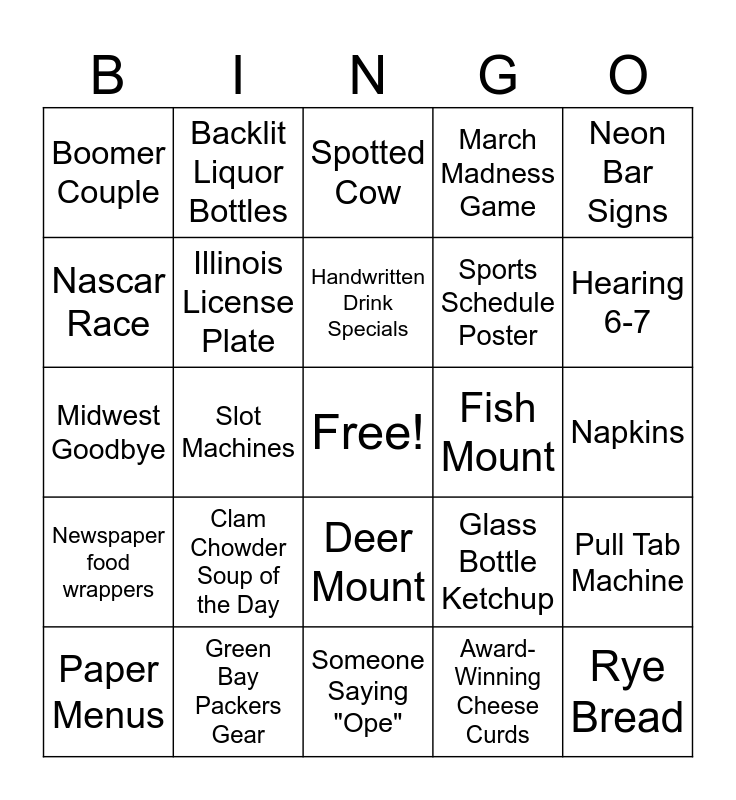 | B | I | N | G | O |
|---|---|---|---|---|
| Boomer Couple | Backlit Liquor Bottles | Spotted Cow | March Madness Game | Neon Bar Signs |
| Nascar Race | Illinois License Plate | Handwritten Drink Specials | Sports Schedule Poster | Hearing 6-7 |
| Midwest Goodbye | Slot Machines | Free! | Fish Mount | Napkins |
| Newspaper food wrappers | Clam Chowder Soup of the Day | Deer Mount | Glass Bottle Ketchup | Pull Tab Machine |
| Paper Menus | Green Bay Packers Gear | Someone Saying "Ope" | Award-Winning Cheese Curds | Rye Bread |